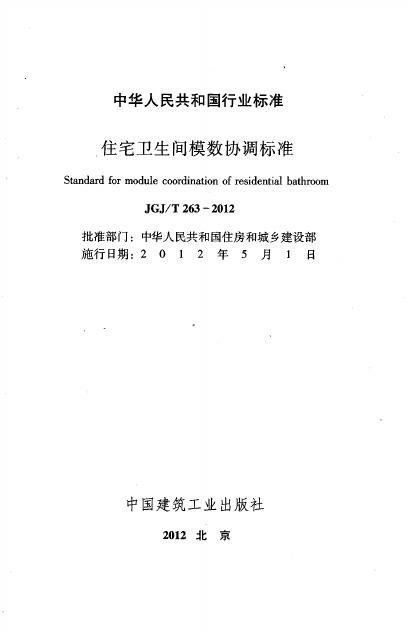 中华人民共和国行业标准

住宅卫生间模数协调标准

Standard for module coordination of residential bathroom

JGJ/T 263－2012

批准部门：中华人民共和国住房和城乡建设部
施行日期：2 0 1 2 年 5 月 1 日

中国建筑工业出版社

2012 北 京